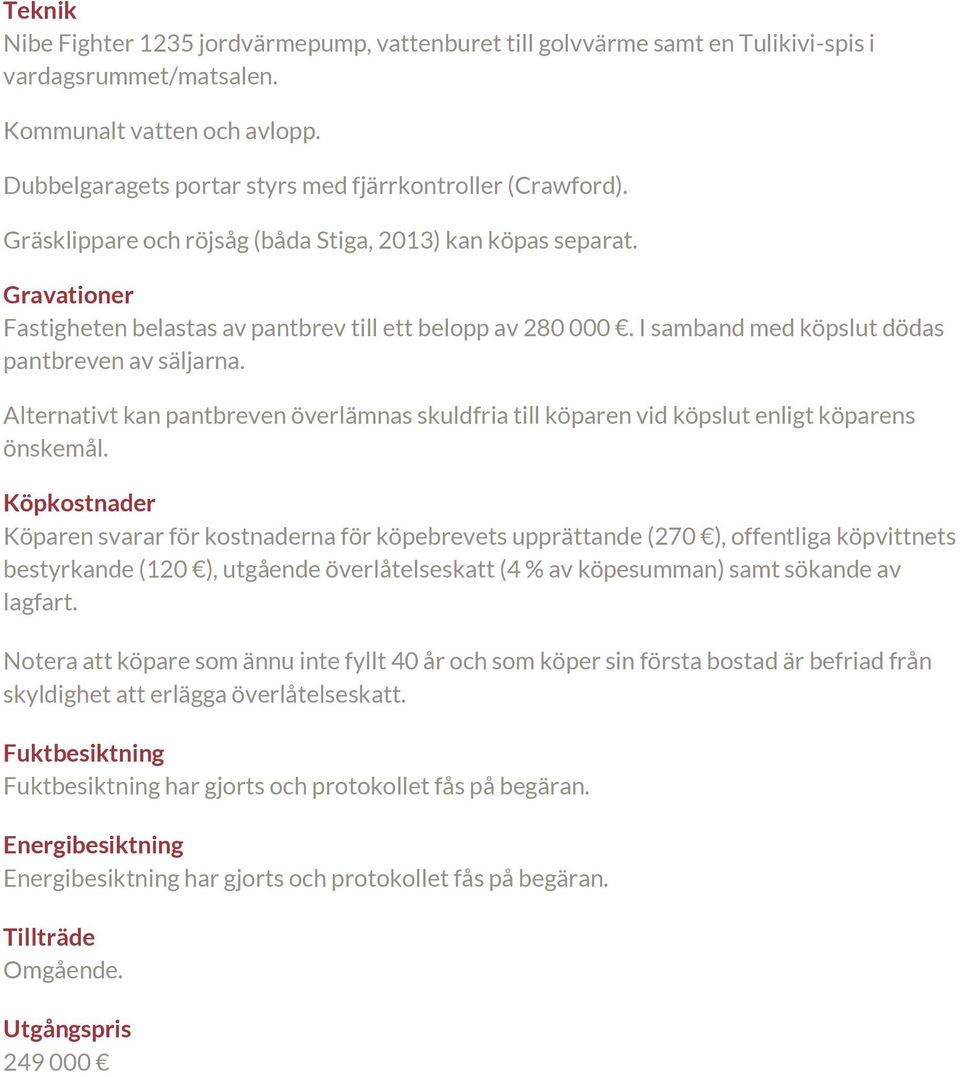 Teknik
Nibe Fighter 1235 jordvärmepump, vattenburet till golvvärme samt en Tulikivi-spis i vardagsrummet/matsalen.

Kommunalt vatten och avlopp.

Dubbelgaragets portar styrs med fjärrkontroller (Crawford).

Gräsklippare och röjsåg (båda Stiga, 2013) kan köpas separat.

Gravationer
Fastigheten belastas av pantbrev till ett belopp av 280 000 €. I samband med köpslut dödas pantbreven av säljarna.

Alternativt kan pantbreven överlämnas skuldfria till köparen vid köpslut enligt köparens önskemål.

Köpkostnader
Köparen svarar för kostnaderna för köpebrevets upprättande (270 €), offentliga köpvittnets bestyrkande (120 €), utgående överlåtelseskatt (4 % av köpesumman) samt sökande av lagfart.

Notera att köpare som ännu inte fyllt 40 år och som köper sin första bostad är befriad från skyldighet att erlägga överlåtelseskatt.

Fuktbesiktning
Fuktbesiktning har gjorts och protokollet fås på begäran.

Energibesiktning
Energibesiktning har gjorts och protokollet fås på begäran.

Tillträde
Omgående.

Utgångspris
249 000 €